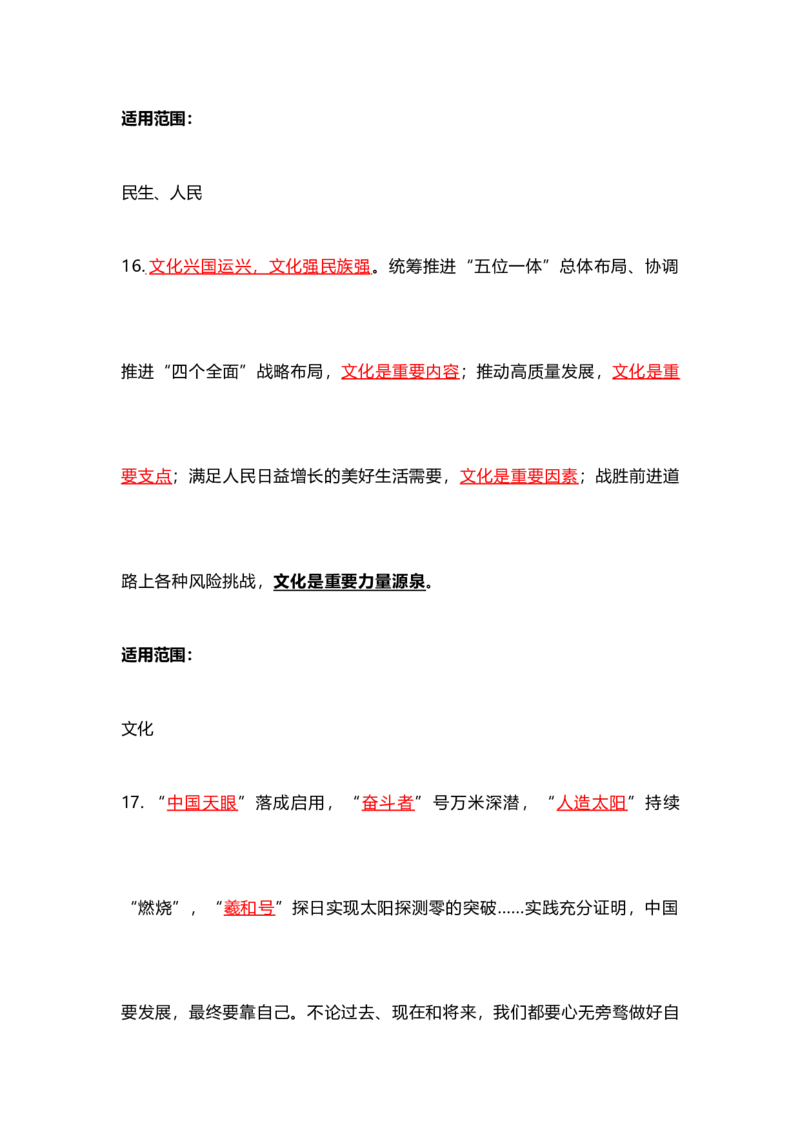 适用范围：

民生、人民

16.文化兴国运兴，文化强民族强。统筹推进“五位一体”总体布局、协调推进“四个全面”战略布局，文化是重要内容；推动高质量发展，文化是重要支点；满足人民日益增长的美好生活需要，文化是重要因素；战胜前进道路上各种风险挑战，文化是重要力量源泉。

适用范围：

文化

17.“中国天眼”落成启用，“奋斗者”号万米深潜，“人造太阳”持续“燃烧”，“羲和号”探日实现太阳探测零的突破……实践充分证明，中国要发展，最终要靠自己。不论过去、现在和将来，我们都要心无旁骛做好自